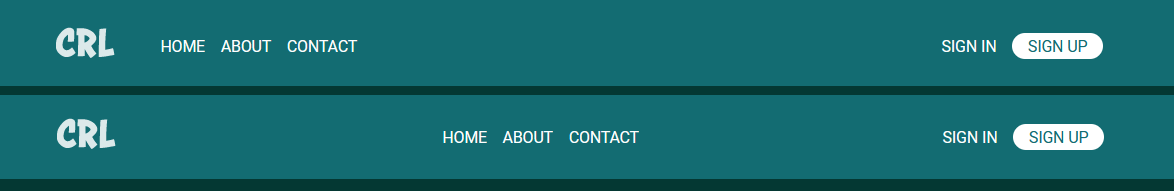 CRL HOME ABOUT CONTACT SIGN IN SIGN UP

CRL HOME ABOUT CONTACT SIGN IN SIGN UP